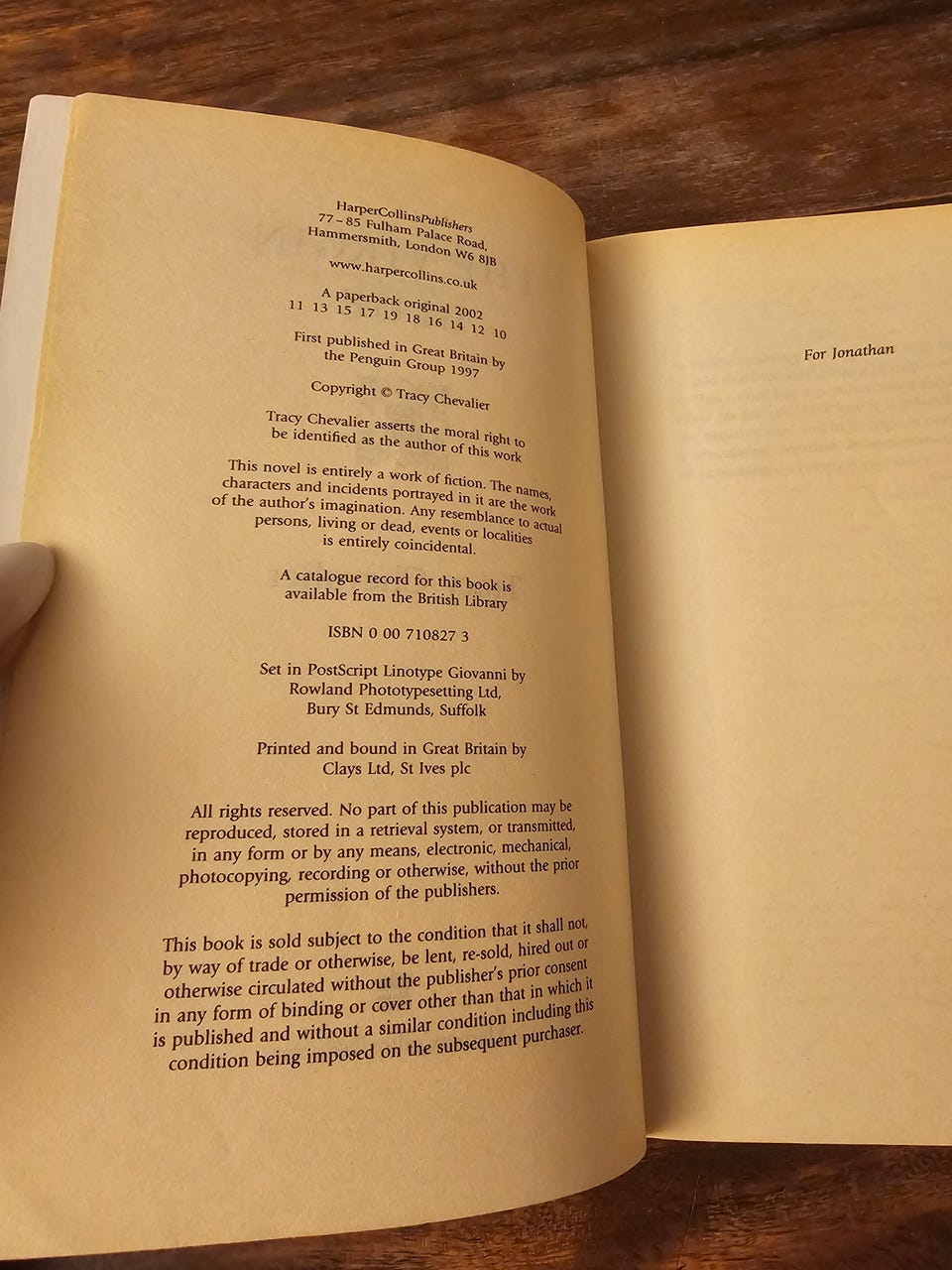 HarperCollinsPublishers
77–85 Fulham Palace Road,
Hammersmith, London W6 8JB

www.harpercollins.co.uk

A paperback original 2002
11 13 15 17 19 18 16 14 12 10

First published in Great Britain by
the Penguin Group 1997

Copyright © Tracy Chevalier

Tracy Chevalier asserts the moral right to be identified as the author of this work

This novel is entirely a work of fiction. The names, characters and incidents portrayed in it are the work of the author's imagination. Any resemblance to actual persons, living or dead, events or localities is entirely coincidental.

A catalogue record for this book is available from the British Library

ISBN 0 00 710827 3

Set in PostScript Linotype Giovanni by
Rowland Phototypesetting Ltd,
Bury St Edmunds, Suffolk

Printed and bound in Great Britain by
Clays Ltd, St Ives plc

All rights reserved. No part of this publication may be reproduced, stored in a retrieval system, or transmitted, in any form or by any means, electronic, mechanical, photocopying, recording or otherwise, without the prior permission of the publishers.

This book is sold subject to the condition that it shall not, by way of trade or otherwise, be lent, re-sold, hired out or otherwise circulated without the publisher's prior consent in any form of binding or cover other than that in which it is published and without a similar condition including this condition being imposed on the subsequent purchaser.

For Jonathan